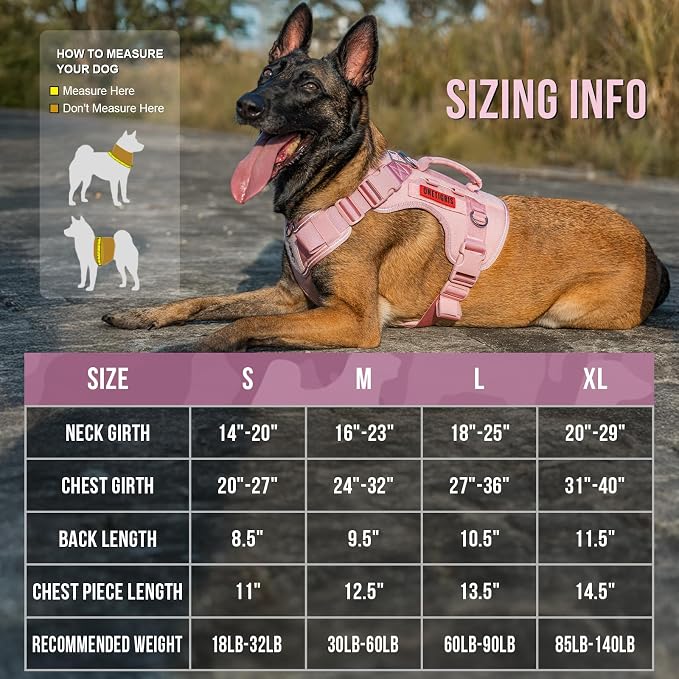 HOW TO MEASURE YOUR DOG
Measure Here
Don't Measure Here

SIZING INFO

ONETIGRIS

| SIZE | S | M | L | XL |
|---|---|---|---|---|
| NECK GIRTH | 14"-20" | 16"-23" | 18"-25" | 20"-29" |
| CHEST GIRTH | 20"-27" | 24"-32" | 27"-36" | 31"-40" |
| BACK LENGTH | 8.5" | 9.5" | 10.5" | 11.5" |
| CHEST PIECE LENGTH | 11" | 12.5" | 13.5" | 14.5" |
| RECOMMENDED WEIGHT | 18LB-32LB | 30LB-60LB | 60LB-90LB | 85LB-140LB |